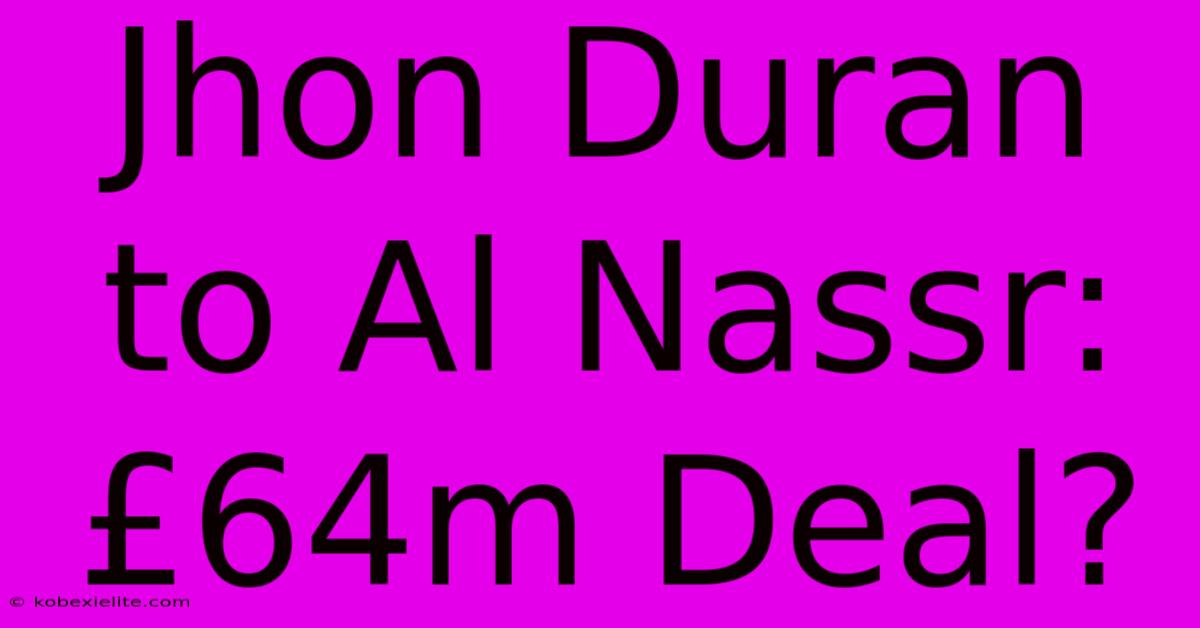 Jhon Duran to Al Nassr: £64m Deal?

© kobexielite.com